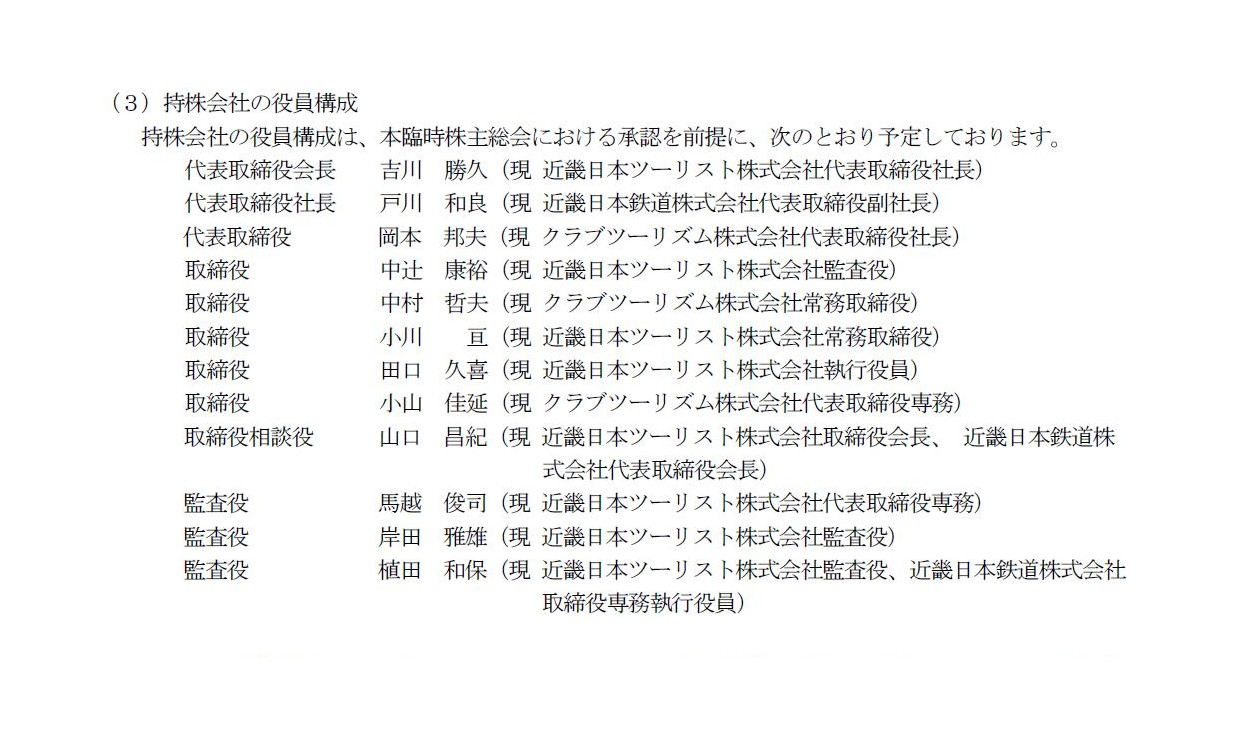 （３）持株会社の役員構成
持株会社の役員構成は、本臨時株主総会における承認を前提に、次のとおり予定しております。

代表取締役会長　吉川　勝久（現 近畿日本ツーリスト株式会社代表取締役社長）
代表取締役社長　戸川　和良（現 近畿日本鉄道株式会社代表取締役副社長）
代表取締役　岡本　邦夫（現 クラブツーリズム株式会社代表取締役社長）
取締役　中辻　康裕（現 近畿日本ツーリスト株式会社監査役）
取締役　中村　哲夫（現 クラブツーリズム株式会社常務取締役）
取締役　小川　亘（現 近畿日本ツーリスト株式会社常務取締役）
取締役　田口　久喜（現 近畿日本ツーリスト株式会社執行役員）
取締役　小山　佳延（現 クラブツーリズム株式会社代表取締役専務）
取締役相談役　山口　昌紀（現 近畿日本ツーリスト株式会社取締役会長、 近畿日本鉄道株式会社代表取締役会長）
監査役　馬越　俊司（現 近畿日本ツーリスト株式会社代表取締役専務）
監査役　岸田　雅雄（現 近畿日本ツーリスト株式会社監査役）
監査役　植田　和保（現 近畿日本ツーリスト株式会社監査役、近畿日本鉄道株式会社取締役専務執行役員）